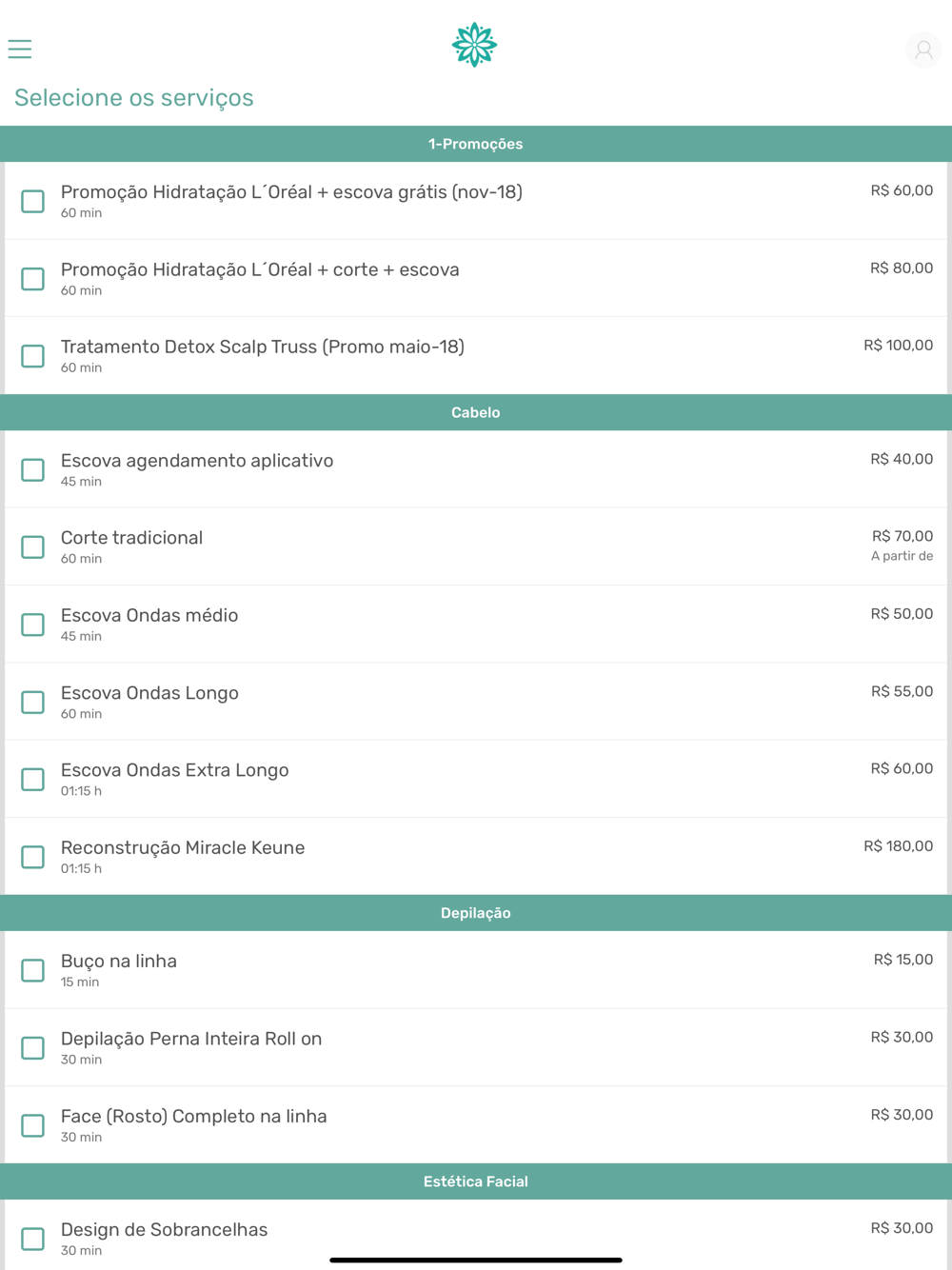 Selecione os serviços

1-Promoções

Promoção Hidratação L´Oréal + escova grátis (nov-18)
60 min
R$ 60,00

Promoção Hidratação L´Oréal + corte + escova
60 min
R$ 80,00

Tratamento Detox Scalp Truss (Promo maio-18)
60 min
R$ 100,00

Cabelo

Escova agendamento aplicativo
45 min
R$ 40,00

Corte tradicional
60 min
R$ 70,00
A partir de

Escova Ondas médio
45 min
R$ 50,00

Escova Ondas Longo
60 min
R$ 55,00

Escova Ondas Extra Longo
01:15 h
R$ 60,00

Reconstrução Miracle Keune
01:15 h
R$ 180,00

Depilação

Buço na linha
15 min
R$ 15,00

Depilação Perna Inteira Roll on
30 min
R$ 30,00

Face (Rosto) Completo na linha
30 min
R$ 30,00

Estética Facial

Design de Sobrancelhas
30 min
R$ 30,00